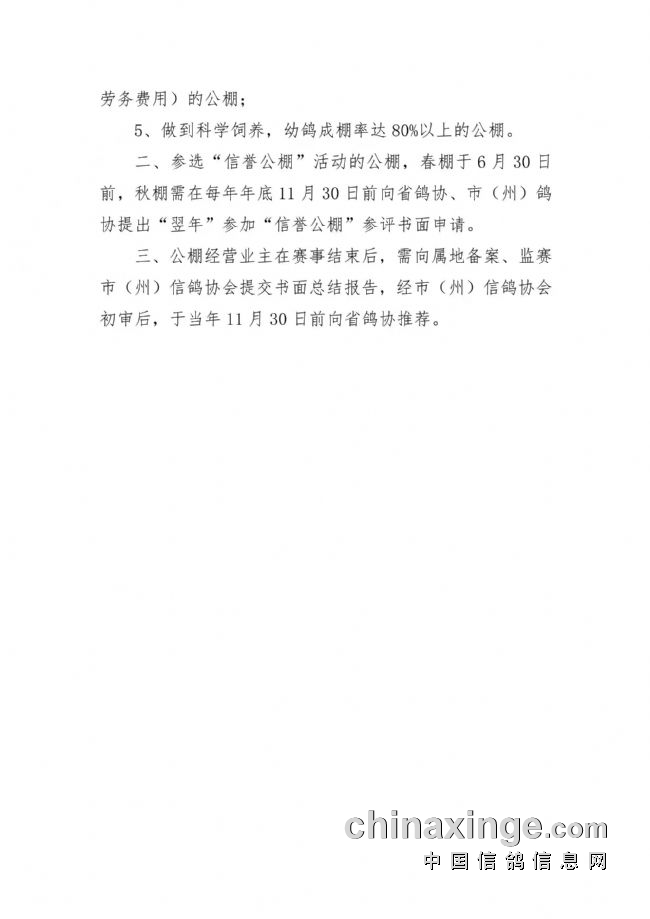 劳务费用）的公棚；

5、做到科学饲养，幼鸽成棚率达80%以上的公棚。

二、参选“信誉公棚”活动的公棚，春棚于6月30日前，秋棚需在每年年底11月30日前向省鸽协、市（州）鸽协提出“翌年”参加“信誉公棚”参评书面申请。

三、公棚经营业主在赛事结束后，需向属地备案、监赛市（州）信鸽协会提交书面总结报告，经市（州）信鸽协会初审后，于当年11月30日前向省鸽协推荐。

chinaxinge.com
中国信鸽信息网